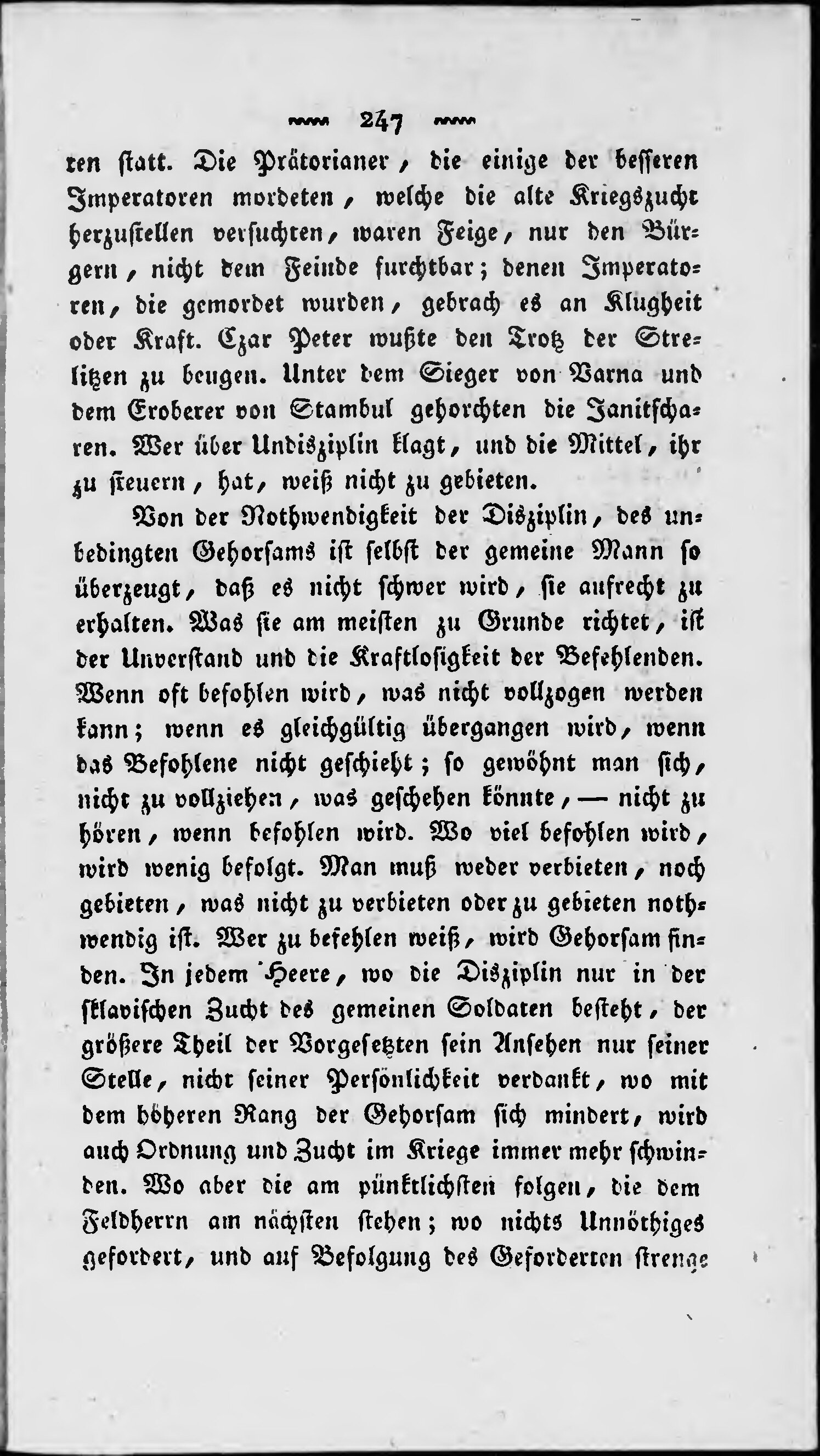 247

ren statt. Die Prätorianer, die einige der besseren Imperatoren mordeten, welche die alte Kriegszucht herzustellen versuchten, waren Feige, nur den Bürgern, nicht dem Feinde furchtbar; denen Imperatoren, die gemordet wurden, gebrach es an Klugheit oder Kraft. Czar Peter wußte den Trotz der Strelitzen zu beugen. Unter dem Sieger von Varna und dem Eroberer von Stambul gehorchten die Janitscharen. Wer über Undisziplin klagt, und die Mittel, ihr zu steuern, hat, weiß nicht zu gebieten.

Von der Nothwendigkeit der Disziplin, des unbedingten Gehorsams ist selbst der gemeine Mann so überzeugt, daß es nicht schwer wird, sie aufrecht zu erhalten. Was sie am meisten zu Grunde richtet, ist der Unverstand und die Kraftlosigkeit der Befehlenden. Wenn oft befohlen wird, was nicht vollzogen werden kann; wenn es gleichgültig übergangen wird, wenn das Befohlene nicht geschieht; so gewöhnt man sich, nicht zu vollziehen, was geschehen könnte, — nicht zu hören, wenn befohlen wird. Wo viel befohlen wird, wird wenig befolgt. Man muß weder verbieten, noch gebieten, was nicht zu verbieten oder zu gebieten nothwendig ist. Wer zu befehlen weiß, wird Gehorsam finden. In jedem Heere, wo die Disziplin nur in der sklavischen Zucht des gemeinen Soldaten besteht, der größere Theil der Vorgesetzten sein Ansehen nur seiner Stelle, nicht seiner Persönlichkeit verdankt, wo mit dem höheren Rang der Gehorsam sich mindert, wird auch Ordnung und Zucht im Kriege immer mehr schwinden. Wo aber die am pünktlichsten folgen, die dem Feldherrn am nächsten stehen; wo nichts Unnöthiges gefordert, und auf Befolgung des Geforderten strenge